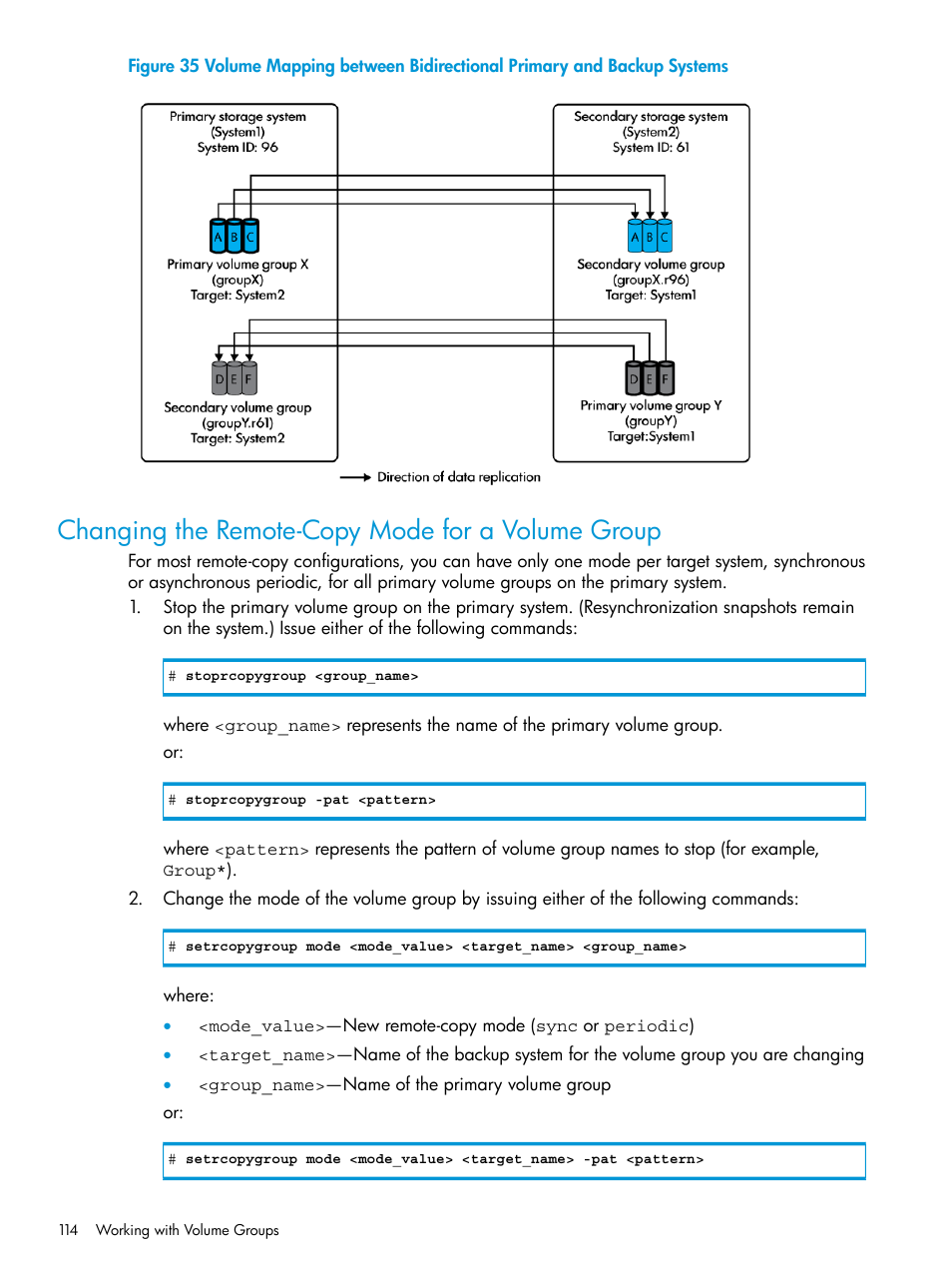 Figure 35 Volume Mapping between Bidirectional Primary and Backup Systems

Primary storage system
(System1)
System ID: 96

A B C

Primary volume group X
(groupX)
Target: System2

D E F

Secondary volume group
(groupY.r61)
Target: System2

Secondary storage system
(System2)
System ID: 61

A B C

Secondary volume group
(groupX.r96)
Target: System1

D E F

Primary volume group Y
(groupY)
Target:System1

Direction of data replication

Changing the Remote-Copy Mode for a Volume Group

For most remote-copy configurations, you can have only one mode per target system, synchronous or asynchronous periodic, for all primary volume groups on the primary system.

1. Stop the primary volume group on the primary system. (Resynchronization snapshots remain on the system.) Issue either of the following commands:

# stoprcopygroup <group_name>

where <group_name> represents the name of the primary volume group.

or:

# stoprcopygroup -pat <pattern>

where <pattern> represents the pattern of volume group names to stop (for example, Group*).

2. Change the mode of the volume group by issuing either of the following commands:

# setrcopygroup mode <mode_value> <target_name> <group_name>

where:

• <mode_value>—New remote-copy mode (sync or periodic)
• <target_name>—Name of the backup system for the volume group you are changing
• <group_name>—Name of the primary volume group

or:

# setrcopygroup mode <mode_value> <target_name> -pat <pattern>

114 Working with Volume Groups